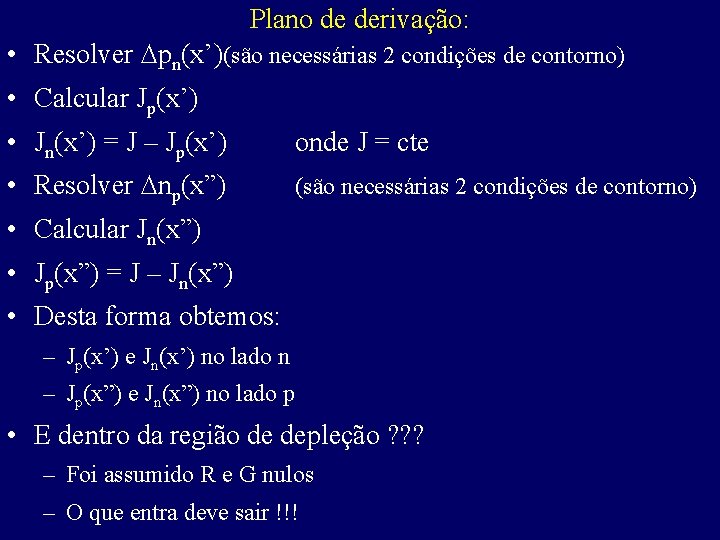 Plano de derivação:

• Resolver $\Delta p_n(x')$(são necessárias 2 condições de contorno)

• Calcular $J_p(x')$

• $J_n(x') = J - J_p(x')$ onde J = cte

• Resolver $\Delta n_p(x'')$ (são necessárias 2 condições de contorno)

• Calcular $J_n(x'')$

• $J_p(x'') = J - J_n(x'')$

• Desta forma obtemos:

– $J_p(x')$ e $J_n(x')$ no lado n

– $J_p(x'')$ e $J_n(x'')$ no lado p

• E dentro da região de depleção ???

– Foi assumido R e G nulos

– O que entra deve sair !!!